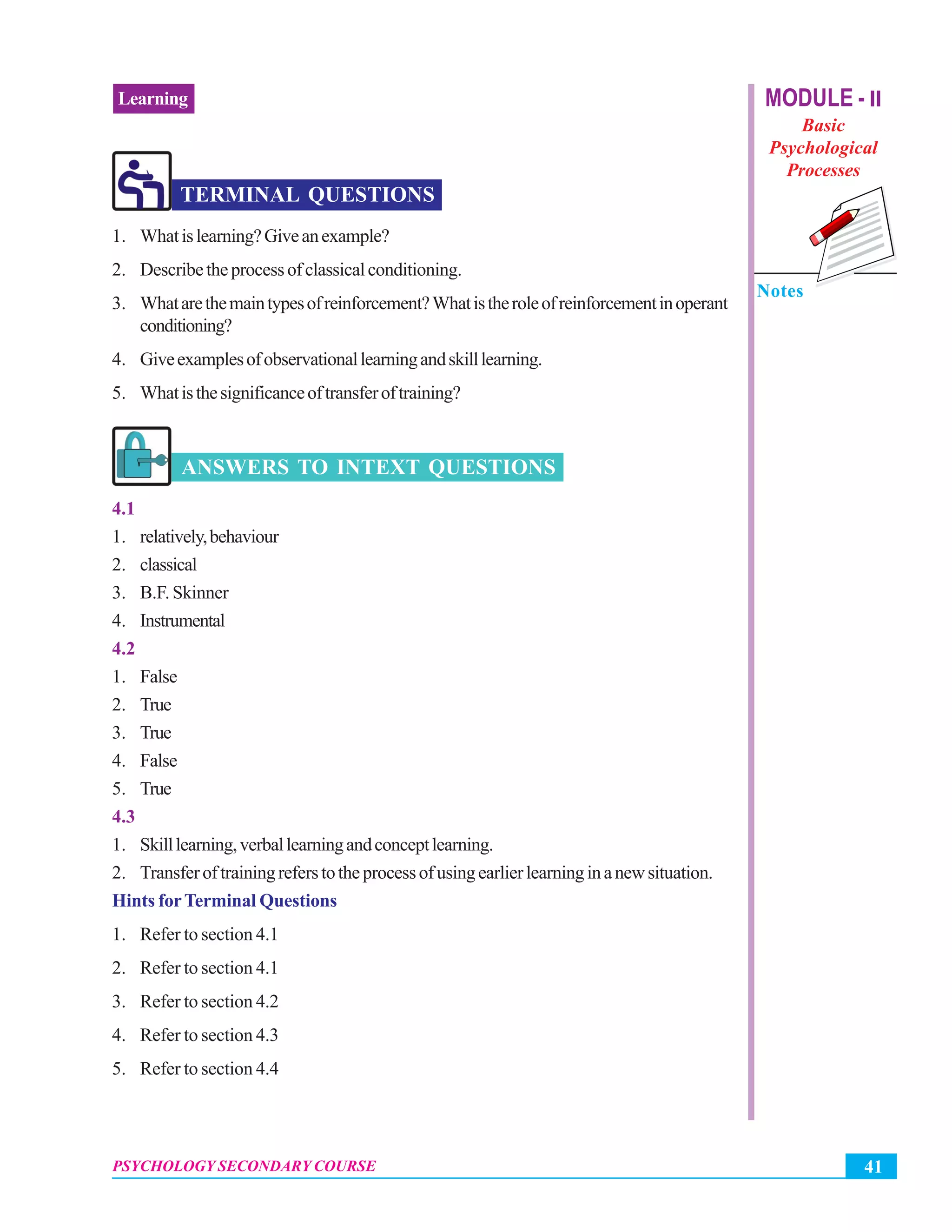 Learning

MODULE - II
Basic Psychological Processes

Notes

TERMINAL QUESTIONS

1. What is learning? Give an example?

2. Describe the process of classical conditioning.

3. What are the main types of reinforcement? What is the role of reinforcement in operant conditioning?

4. Give examples of observational learning and skill learning.

5. What is the significance of transfer of training?

ANSWERS TO INTEXT QUESTIONS

4.1

1. relatively, behaviour
2. classical
3. B.F. Skinner
4. Instrumental

4.2

1. False
2. True
3. True
4. False
5. True

4.3

1. Skill learning, verbal learning and concept learning.
2. Transfer of training refers to the process of using earlier learning in a new situation.

Hints for Terminal Questions

1. Refer to section 4.1
2. Refer to section 4.1
3. Refer to section 4.2
4. Refer to section 4.3
5. Refer to section 4.4

PSYCHOLOGY SECONDARY COURSE

41